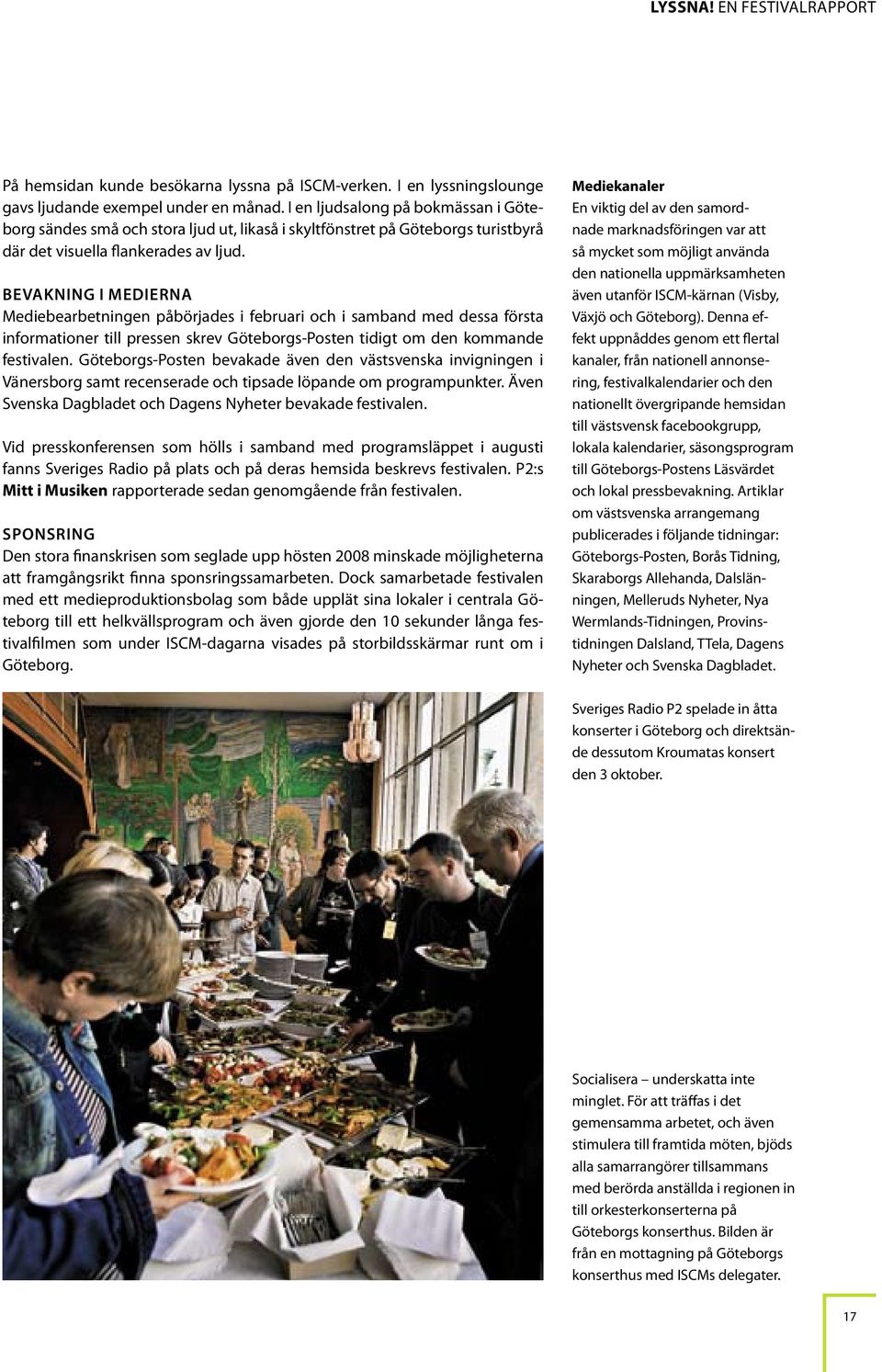 LYSSNA! EN FESTIVALRAPPORT

På hemsidan kunde besökarna lyssna på ISCM-verken. I en lyssningslounge gavs ljudande exempel under en månad. I en ljudsalong på bokmässan i Göteborg sändes små och stora ljud ut, likaså i skyltfönstret på Göteborgs turistbyrå där det visuella flankerades av ljud.

BEVAKNING I MEDIERNA
Mediebearbetningen påbörjades i februari och i samband med dessa första informationer till pressen skrev Göteborgs-Posten tidigt om den kommande festivalen. Göteborgs-Posten bevakade även den västsvenska invigningen i Vänersborg samt recenserade och tipsade löpande om programpunkter. Även Svenska Dagbladet och Dagens Nyheter bevakade festivalen.

Vid presskonferensen som hölls i samband med programsläppet i augusti fanns Sveriges Radio på plats och på deras hemsida beskrevs festivalen. P2:s Mitt i Musiken rapporterade sedan genomgående från festivalen.

SPONSRING
Den stora finanskrisen som seglade upp hösten 2008 minskade möjligheterna att framgångsrikt finna sponsringssamarbeten. Dock samarbetade festivalen med ett medieproduktionsbolag som både upplät sina lokaler i centrala Göteborg till ett helkvällsprogram och även gjorde den 10 sekunder långa festivalfilmen som under ISCM-dagarna visades på storbildsskärmar runt om i Göteborg.

Mediekanaler
En viktig del av den samordnade marknadsföringen var att så mycket som möjligt använda den nationella uppmärksamheten även utanför ISCM-kärnan (Visby, Växjö och Göteborg). Denna effekt uppnåddes genom ett flertal kanaler, från nationell annonsering, festivalkalendarier och den nationellt övergripande hemsidan till västsvensk facebookgrupp, lokala kalendarier, säsongsprogram till Göteborgs-Postens Läsvärdet och lokal pressbevakning. Artiklar om västsvenska arrangemang publicerades i följande tidningar: Göteborgs-Posten, Borås Tidning, Skaraborgs Allehanda, Dalslänningen, Melleruds Nyheter, Nya Wermlands-Tidningen, Provinstidningen Dalsland, TTela, Dagens Nyheter och Svenska Dagbladet.

Sveriges Radio P2 spelade in åtta konserter i Göteborg och direktsände dessutom Kroumatas konsert den 3 oktober.

Socialisera – underskatta inte minglet. För att träffas i det gemensamma arbetet, och även stimulera till framtida möten, bjöds alla samarrangörer tillsammans med berörda anställda i regionen in till orkesterkonserterna på Göteborgs konserthus. Bilden är från en mottagning på Göteborgs konserthus med ISCMs delegater.

17